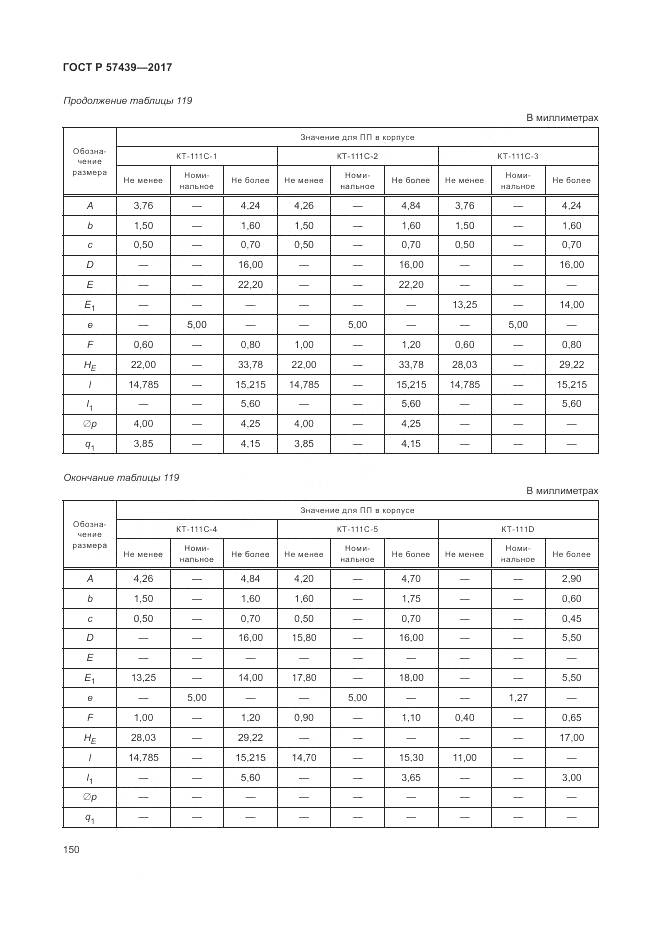 ГОСТ Р 57439—2017

Продолжение таблицы 119

В миллиметрах

| Обозначение размера | Значение для ПП в корпусе | | | | | | | | |
|---|---|---|---|---|---|---|---|---|---|
| | КТ-111С-1 | | | КТ-111С-2 | | | КТ-111С-3 | | |
| | Не менее | Номинальное | Не более | Не менее | Номинальное | Не более | Не менее | Номинальное | Не более |
| $A$ | 3,76 | — | 4,24 | 4,26 | — | 4,84 | 3,76 | — | 4,24 |
| $b$ | 1,50 | — | 1,60 | 1,50 | — | 1,60 | 1,50 | — | 1,60 |
| $c$ | 0,50 | — | 0,70 | 0,50 | — | 0,70 | 0,50 | — | 0,70 |
| $D$ | — | — | 16,00 | — | — | 16,00 | — | — | 16,00 |
| $E$ | — | — | 22,20 | — | — | 22,20 | — | — | — |
| $E_1$ | — | — | — | — | — | — | 13,25 | — | 14,00 |
| $e$ | — | 5,00 | — | — | 5,00 | — | — | 5,00 | — |
| $F$ | 0,60 | — | 0,80 | 1,00 | — | 1,20 | 0,60 | — | 0,80 |
| $H_E$ | 22,00 | — | 33,78 | 22,00 | — | 33,78 | 28,03 | — | 29,22 |
| $l$ | 14,785 | — | 15,215 | 14,785 | — | 15,215 | 14,785 | — | 15,215 |
| $l_1$ | — | — | 5,60 | — | — | 5,60 | — | — | 5,60 |
| $\varnothing p$ | 4,00 | — | 4,25 | 4,00 | — | 4,25 | — | — | — |
| $q_1$ | 3,85 | — | 4,15 | 3,85 | — | 4,15 | — | — | — |

Окончание таблицы 119

В миллиметрах

| Обозначение размера | Значение для ПП в корпусе | | | | | | | | |
|---|---|---|---|---|---|---|---|---|---|
| | КТ-111С-4 | | | КТ-111С-5 | | | КТ-111D | | |
| | Не менее | Номинальное | Не более | Не менее | Номинальное | Не более | Не менее | Номинальное | Не более |
| $A$ | 4,26 | — | 4,84 | 4,20 | — | 4,70 | — | — | 2,90 |
| $b$ | 1,50 | — | 1,60 | 1,60 | — | 1,75 | — | — | 0,60 |
| $c$ | 0,50 | — | 0,70 | 0,50 | — | 0,70 | — | — | 0,45 |
| $D$ | — | — | 16,00 | 15,80 | — | 16,00 | — | — | 5,50 |
| $E$ | — | — | — | — | — | — | — | — | — |
| $E_1$ | 13,25 | — | 14,00 | 17,80 | — | 18,00 | — | — | 5,50 |
| $e$ | — | 5,00 | — | — | 5,00 | — | — | 1,27 | — |
| $F$ | 1,00 | — | 1,20 | 0,90 | — | 1,10 | 0,40 | — | 0,65 |
| $H_E$ | 28,03 | — | 29,22 | — | — | — | — | — | 17,00 |
| $l$ | 14,785 | — | 15,215 | 14,70 | — | 15,30 | 11,00 | — | — |
| $l_1$ | — | — | 5,60 | — | — | 3,65 | — | — | 3,00 |
| $\varnothing p$ | — | — | — | — | — | — | — | — | — |
| $q_1$ | — | — | — | — | — | — | — | — | — |

150